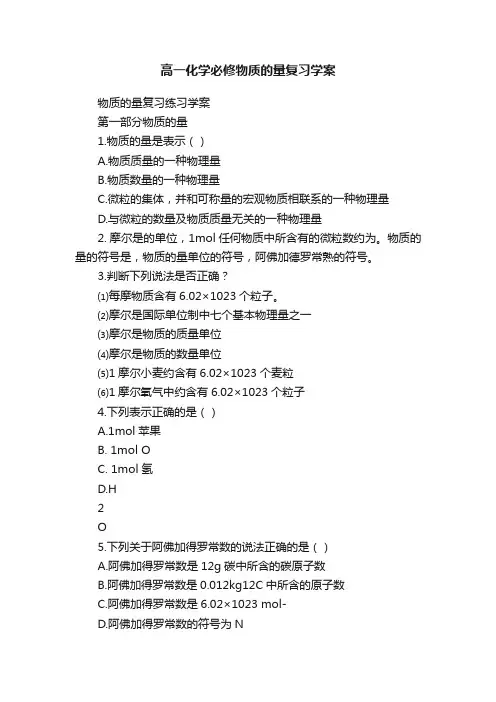 高一化学必修物质的量复习学案

物质的量复习练习学案

第一部分物质的量

1.物质的量是表示（ ）

A.物质质量的一种物理量

B.物质数量的一种物理量

C.微粒的集体，并和可称量的宏观物质相联系的一种物理量

D.与微粒的数量及物质质量无关的一种物理量

2. 摩尔是的单位，1mol 任何物质中所含有的微粒数约为。物质的量的符号是，物质的量单位的符号，阿佛加德罗常熟的符号。

3.判断下列说法是否正确？

⑴每摩物质含有 6.02×1023 个粒子。

⑵摩尔是国际单位制中七个基本物理量之一

⑶摩尔是物质的质量单位

⑷摩尔是物质的数量单位

⑸1 摩尔小麦约含有 6.02×1023 个麦粒

⑹1 摩尔氧气中约含有 6.02×1023 个粒子

4.下列表示正确的是（ ）

A.1mol 苹果

B. 1mol O

C. 1mol 氢

D.H

2

O

5.下列关于阿佛加得罗常数的说法正确的是（ ）

A.阿佛加得罗常数是 12g 碳中所含的碳原子数

B.阿佛加得罗常数是 0.012kg12C 中所含的原子数

C.阿佛加得罗常数是 6.02×1023 mol-

D.阿佛加得罗常数的符号为 N